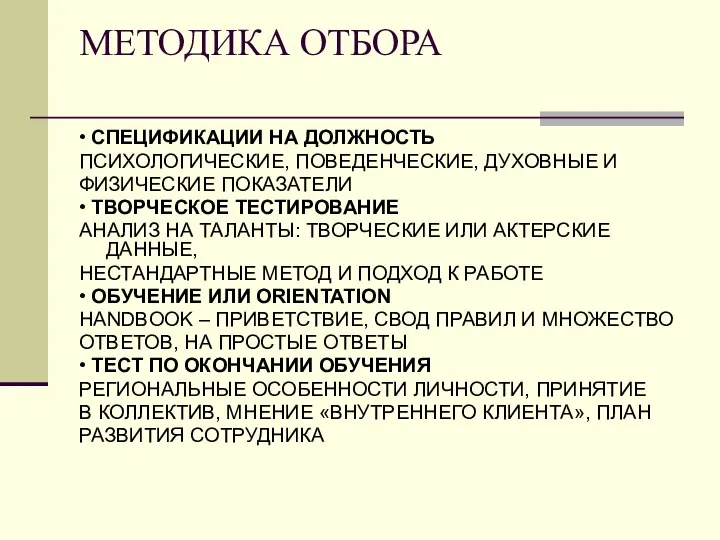 МЕТОДИКА ОТБОРА

• СПЕЦИФИКАЦИИ НА ДОЛЖНОСТЬ
ПСИХОЛОГИЧЕСКИЕ, ПОВЕДЕНЧЕСКИЕ, ДУХОВНЫЕ И ФИЗИЧЕСКИЕ ПОКАЗАТЕЛИ
• ТВОРЧЕСКОЕ ТЕСТИРОВАНИЕ
АНАЛИЗ НА ТАЛАНТЫ: ТВОРЧЕСКИЕ ИЛИ АКТЕРСКИЕ ДАННЫЕ,
НЕСТАНДАРТНЫЕ МЕТОД И ПОДХОД К РАБОТЕ
• ОБУЧЕНИЕ ИЛИ ORIENTATION
HANDBOOK – ПРИВЕТСТВИЕ, СВОД ПРАВИЛ И МНОЖЕСТВО ОТВЕТОВ, НА ПРОСТЫЕ ОТВЕТЫ
• ТЕСТ ПО ОКОНЧАНИИ ОБУЧЕНИЯ
РЕГИОНАЛЬНЫЕ ОСОБЕННОСТИ ЛИЧНОСТИ, ПРИНЯТИЕ В КОЛЛЕКТИВ, МНЕНИЕ «ВНУТРЕННЕГО КЛИЕНТА», ПЛАН РАЗВИТИЯ СОТРУДНИКА